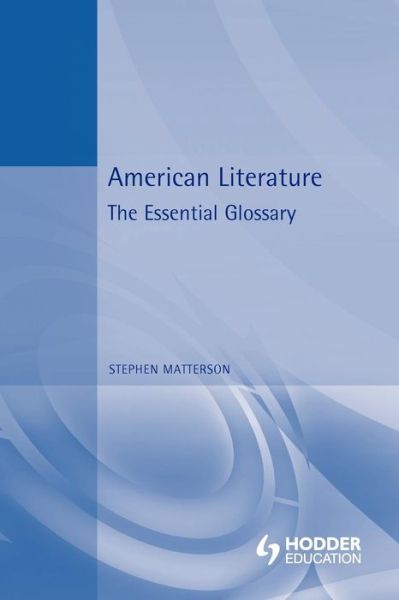 American Literature
The Essential Glossary

STEPHEN MATTERSON

HODDER EDUCATION